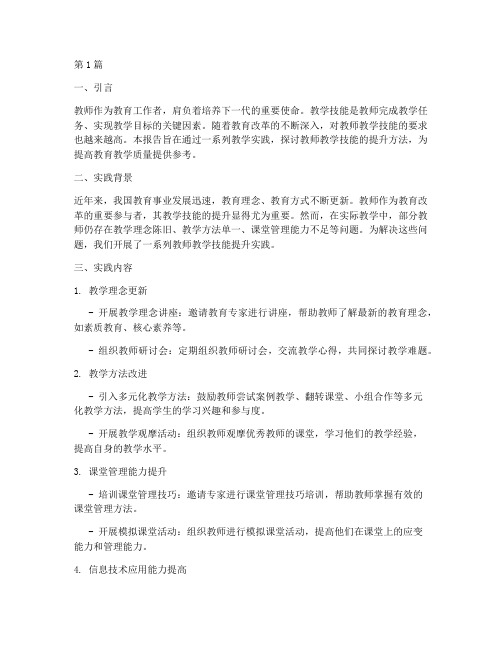 第1篇

一、引言

教师作为教育工作者，肩负着培养下一代的重要使命。教学技能是教师完成教学任务、实现教学目标的关键因素。随着教育改革的不断深入，对教师教学技能的要求也越来越高。本报告旨在通过一系列教学实践，探讨教师教学技能的提升方法，为提高教育教学质量提供参考。

二、实践背景

近年来，我国教育事业发展迅速，教育理念、教育方式不断更新。教师作为教育改革的重要参与者，其教学技能的提升显得尤为重要。然而，在实际教学中，部分教师仍存在教学理念陈旧、教学方法单一、课堂管理能力不足等问题。为解决这些问题，我们开展了一系列教师教学技能提升实践。

三、实践内容

1. 教学理念更新

- 开展教学理念讲座：邀请教育专家进行讲座，帮助教师了解最新的教育理念，如素质教育、核心素养等。

- 组织教师研讨会：定期组织教师研讨会，交流教学心得，共同探讨教学难题。

2. 教学方法改进

- 引入多元化教学方法：鼓励教师尝试案例教学、翻转课堂、小组合作等多元化教学方法，提高学生的学习兴趣和参与度。

- 开展教学观摩活动：组织教师观摩优秀教师的课堂，学习他们的教学经验，提高自身的教学水平。

3. 课堂管理能力提升

- 培训课堂管理技巧：邀请专家进行课堂管理技巧培训，帮助教师掌握有效的课堂管理方法。

- 开展模拟课堂活动：组织教师进行模拟课堂活动，提高他们在课堂上的应变能力和管理能力。

4. 信息技术应用能力提高